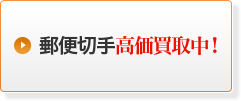 郵便切手高価買取中！